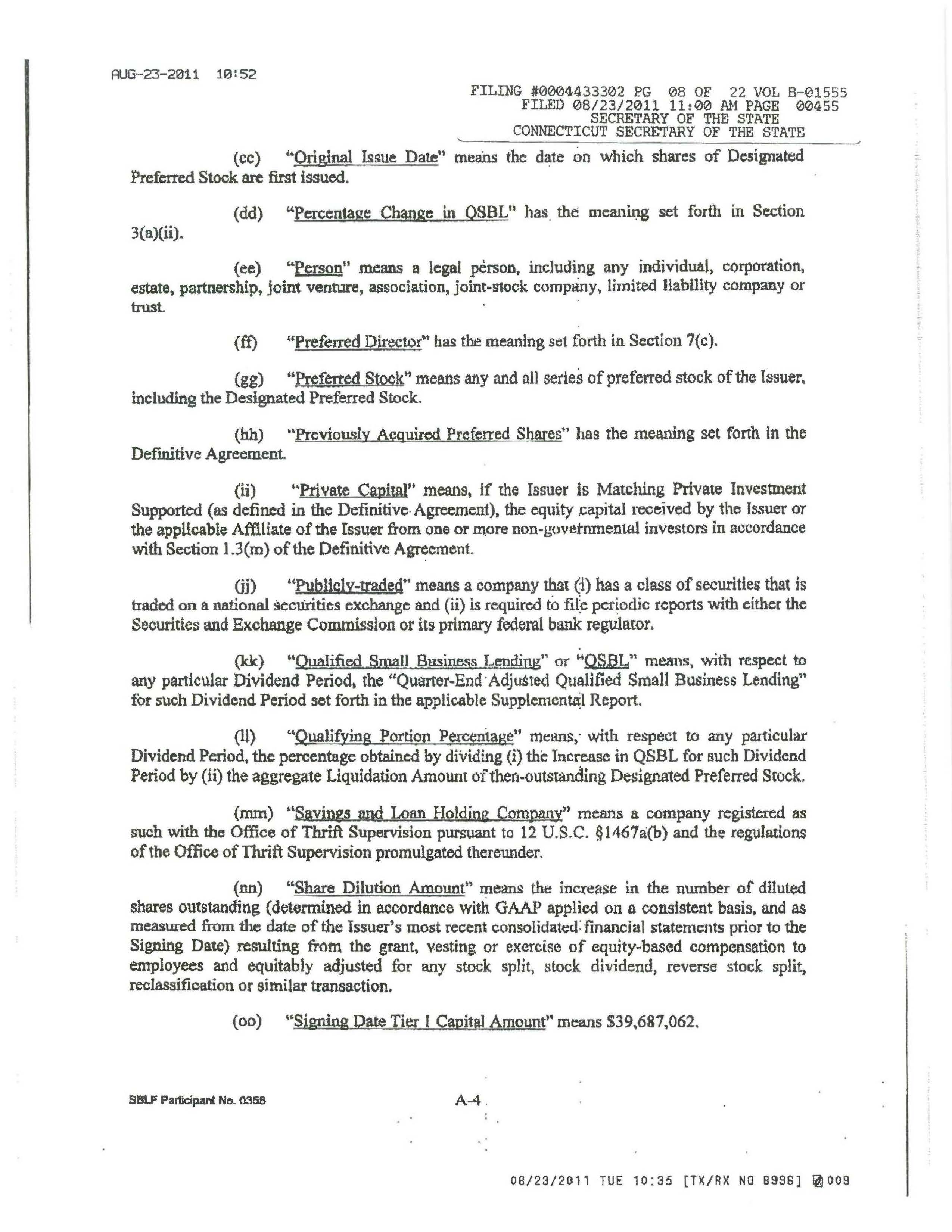 AUG-23-2011 10:52

FILING #0004433302 PG 08 OF 22 VOL B-01555
FILED 08/23/2011 11:00 AM PAGE 00455
SECRETARY OF THE STATE
CONNECTICUT SECRETARY OF THE STATE

(cc) "Original Issue Date" means the date on which shares of Designated Preferred Stock are first issued.

(dd) "Percentage Change in QSBL" has the meaning set forth in Section 3(a)(ii).

(ee) "Person" means a legal person, including any individual, corporation, estate, partnership, joint venture, association, joint-stock company, limited liability company or trust.

(ff) "Preferred Director" has the meaning set forth in Section 7(c).

(gg) "Preferred Stock" means any and all series of preferred stock of the Issuer, including the Designated Preferred Stock.

(hh) "Previously Acquired Preferred Shares" has the meaning set forth in the Definitive Agreement.

(ii) "Private Capital" means, if the Issuer is Matching Private Investment Supported (as defined in the Definitive Agreement), the equity capital received by the Issuer or the applicable Affiliate of the Issuer from one or more non-governmental investors in accordance with Section 1.3(m) of the Definitive Agreement.

(jj) "Publicly-traded" means a company that (i) has a class of securities that is traded on a national securities exchange and (ii) is required to file periodic reports with either the Securities and Exchange Commission or its primary federal bank regulator.

(kk) "Qualified Small Business Lending" or "QSBL" means, with respect to any particular Dividend Period, the "Quarter-End Adjusted Qualified Small Business Lending" for such Dividend Period set forth in the applicable Supplemental Report.

(ll) "Qualifying Portion Percentage" means, with respect to any particular Dividend Period, the percentage obtained by dividing (i) the Increase in QSBL for such Dividend Period by (ii) the aggregate Liquidation Amount of then-outstanding Designated Preferred Stock.

(mm) "Savings and Loan Holding Company" means a company registered as such with the Office of Thrift Supervision pursuant to 12 U.S.C. §1467a(b) and the regulations of the Office of Thrift Supervision promulgated thereunder.

(nn) "Share Dilution Amount" means the increase in the number of diluted shares outstanding (determined in accordance with GAAP applied on a consistent basis, and as measured from the date of the Issuer's most recent consolidated financial statements prior to the Signing Date) resulting from the grant, vesting or exercise of equity-based compensation to employees and equitably adjusted for any stock split, stock dividend, reverse stock split, reclassification or similar transaction.

(oo) "Signing Date Tier 1 Capital Amount" means $39,687,062.

SBLF Participant No. 0358

A-4

08/23/2011 TUE 10:35 [TX/RX NO 8996] 009